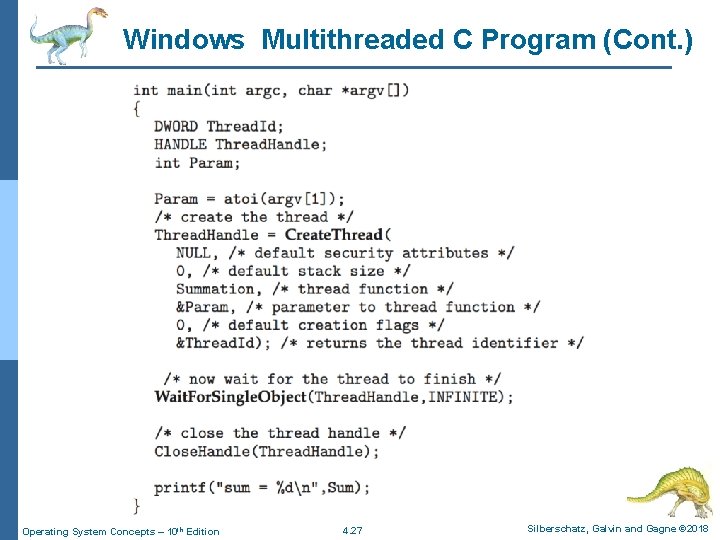 Windows Multithreaded C Program (Cont.)

int main(int argc, char *argv[])
{
  DWORD ThreadId;
  HANDLE ThreadHandle;
  int Param;

  Param = atoi(argv[1]);
  /* create the thread */
  ThreadHandle = CreateThread(
    NULL, /* default security attributes */
    0, /* default stack size */
    Summation, /* thread function */
    &Param, /* parameter to thread function */
    0, /* default creation flags */
    &ThreadId); /* returns the thread identifier */

  /* now wait for the thread to finish */
  WaitForSingleObject(ThreadHandle,INFINITE);

  /* close the thread handle */
  CloseHandle(ThreadHandle);

  printf("sum = %d\n",Sum);
}

Operating System Concepts – 10th Edition

4.27

Silberschatz, Galvin and Gagne ©2018